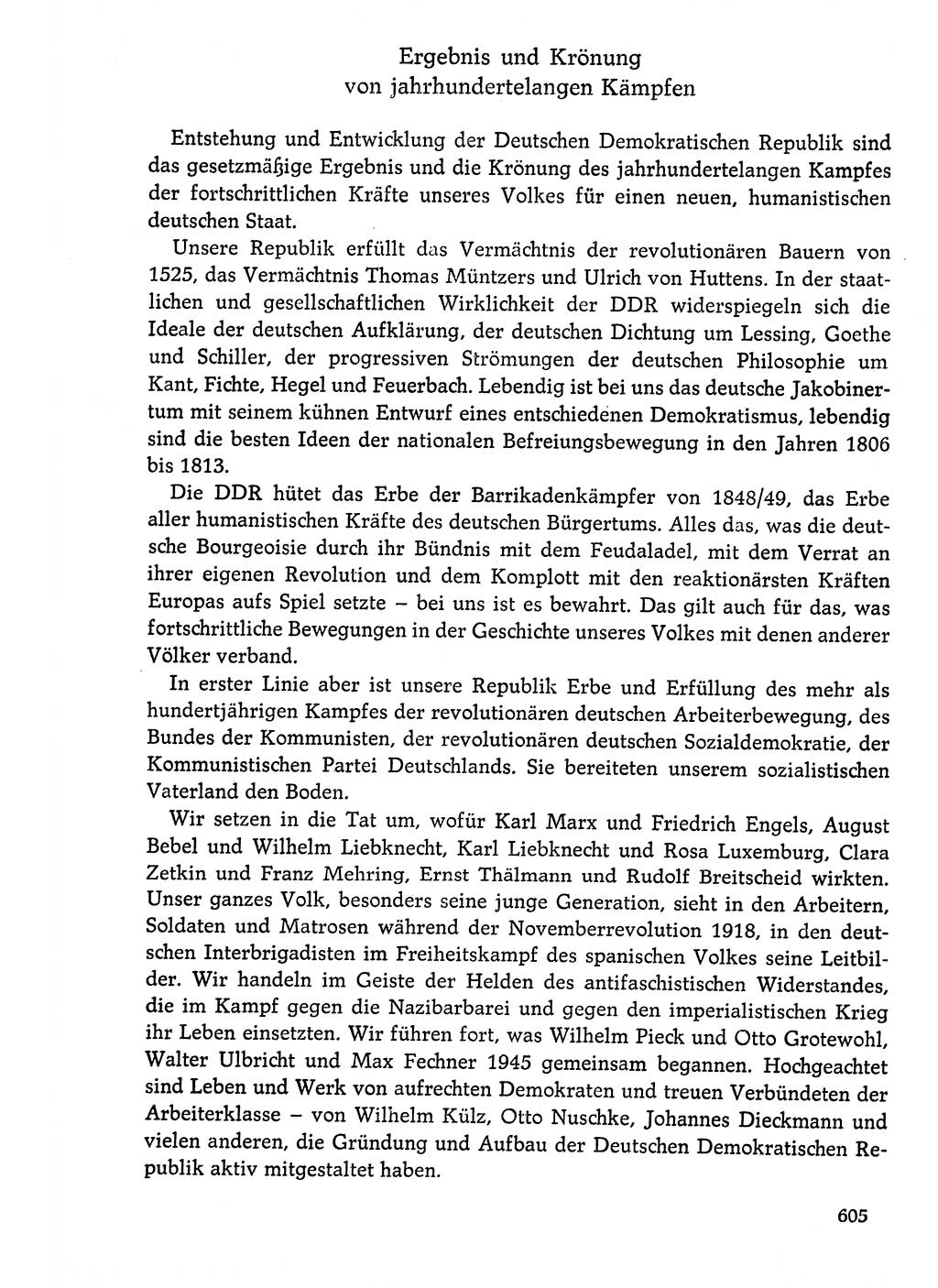 Ergebnis und Krönung
von jahrhundertelangen Kämpfen

Entstehung und Entwicklung der Deutschen Demokratischen Republik sind das gesetzmäßige Ergebnis und die Krönung des jahrhundertelangen Kampfes der fortschrittlichen Kräfte unseres Volkes für einen neuen, humanistischen deutschen Staat.

Unsere Republik erfüllt das Vermächtnis der revolutionären Bauern von 1525, das Vermächtnis Thomas Müntzers und Ulrich von Huttens. In der staatlichen und gesellschaftlichen Wirklichkeit der DDR widerspiegeln sich die Ideale der deutschen Aufklärung, der deutschen Dichtung um Lessing, Goethe und Schiller, der progressiven Strömungen der deutschen Philosophie um Kant, Fichte, Hegel und Feuerbach. Lebendig ist bei uns das deutsche Jakobinertum mit seinem kühnen Entwurf eines entschiedenen Demokratismus, lebendig sind die besten Ideen der nationalen Befreiungsbewegung in den Jahren 1806 bis 1813.

Die DDR hütet das Erbe der Barrikadenkämpfer von 1848/49, das Erbe aller humanistischen Kräfte des deutschen Bürgertums. Alles das, was die deutsche Bourgeoisie durch ihr Bündnis mit dem Feudaladel, mit dem Verrat an ihrer eigenen Revolution und dem Komplott mit den reaktionärsten Kräften Europas aufs Spiel setzte – bei uns ist es bewahrt. Das gilt auch für das, was fortschrittliche Bewegungen in der Geschichte unseres Volkes mit denen anderer Völker verband.

In erster Linie aber ist unsere Republik Erbe und Erfüllung des mehr als hundertjährigen Kampfes der revolutionären deutschen Arbeiterbewegung, des Bundes der Kommunisten, der revolutionären deutschen Sozialdemokratie, der Kommunistischen Partei Deutschlands. Sie bereiteten unserem sozialistischen Vaterland den Boden.

Wir setzen in die Tat um, wofür Karl Marx und Friedrich Engels, August Bebel und Wilhelm Liebknecht, Karl Liebknecht und Rosa Luxemburg, Clara Zetkin und Franz Mehring, Ernst Thälmann und Rudolf Breitscheid wirkten. Unser ganzes Volk, besonders seine junge Generation, sieht in den Arbeitern, Soldaten und Matrosen während der Novemberrevolution 1918, in den deutschen Interbrigadisten im Freiheitskampf des spanischen Volkes seine Leitbilder. Wir handeln im Geiste der Helden des antifaschistischen Widerstandes, die im Kampf gegen die Nazibarbarei und gegen den imperialistischen Krieg ihr Leben einsetzten. Wir führen fort, was Wilhelm Pieck und Otto Grotewohl, Walter Ulbricht und Max Fechner 1945 gemeinsam begannen. Hochgeachtet sind Leben und Werk von aufrechten Demokraten und treuen Verbündeten der Arbeiterklasse – von Wilhelm Külz, Otto Nuschke, Johannes Dieckmann und vielen anderen, die Gründung und Aufbau der Deutschen Demokratischen Republik aktiv mitgestaltet haben.

605